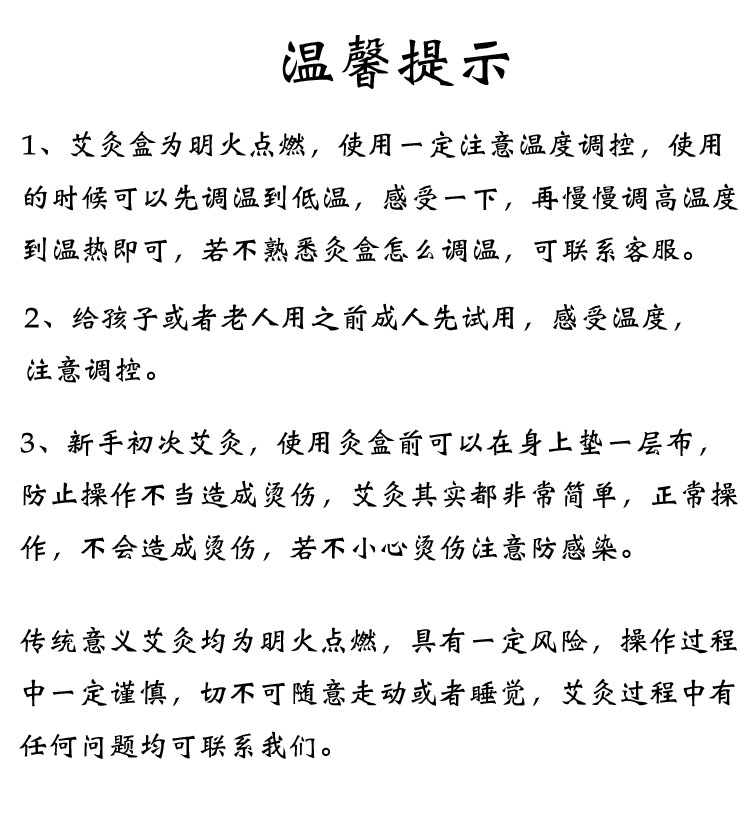 温馨提示

1、艾灸盒为明火点燃，使用一定注意温度调控，使用的时候可以先调温到低温，感受一下，再慢慢调高温度到温热即可，若不熟悉灸盒怎么调温，可联系客服。

2、给孩子或者老人用之前成人先试用，感受温度，注意调控。

3、新手初次艾灸，使用灸盒前可以在身上垫一层布，防止操作不当造成烫伤，艾灸其实都非常简单，正常操作，不会造成烫伤，若不小心烫伤注意防感染。

传统意义艾灸均为明火点燃，具有一定风险，操作过程中一定谨慎，切不可随意走动或者睡觉，艾灸过程中有任何问题均可联系我们。